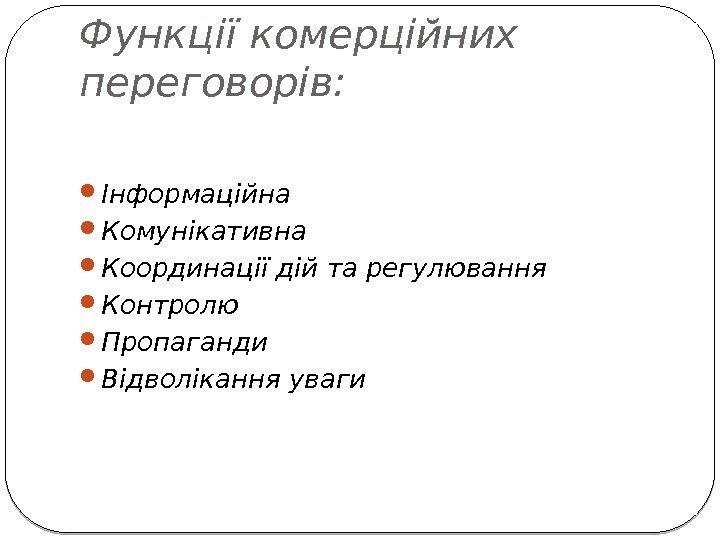 Функції комерційних переговорів:

• Інформаційна
• Комунікативна
• Координації дій та регулювання
• Контролю
• Пропаганди
• Відволікання уваги